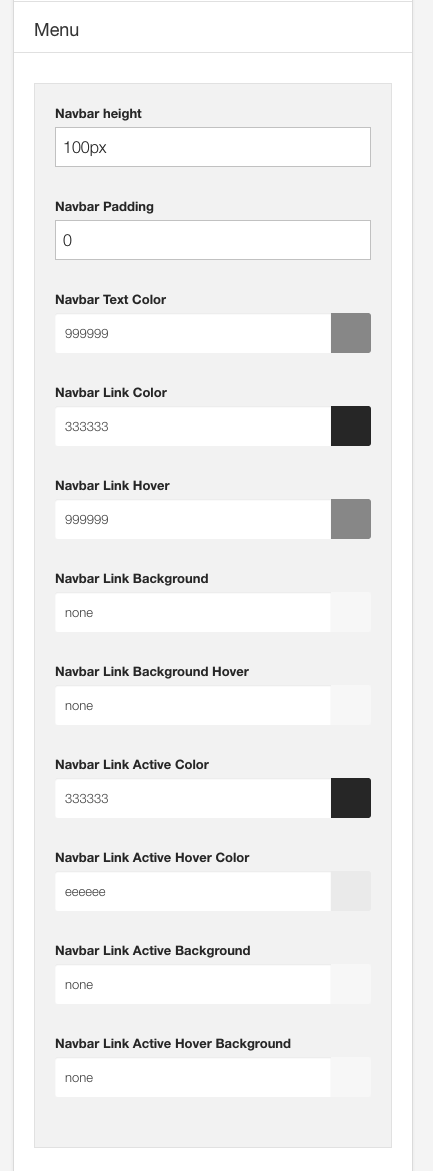 Menu

Navbar height

100px

Navbar Padding

0

Navbar Text Color

999999

Navbar Link Color

333333

Navbar Link Hover

999999

Navbar Link Background

none

Navbar Link Background Hover

none

Navbar Link Active Color

333333

Navbar Link Active Hover Color

eeeeee

Navbar Link Active Background

none

Navbar Link Active Hover Background

none